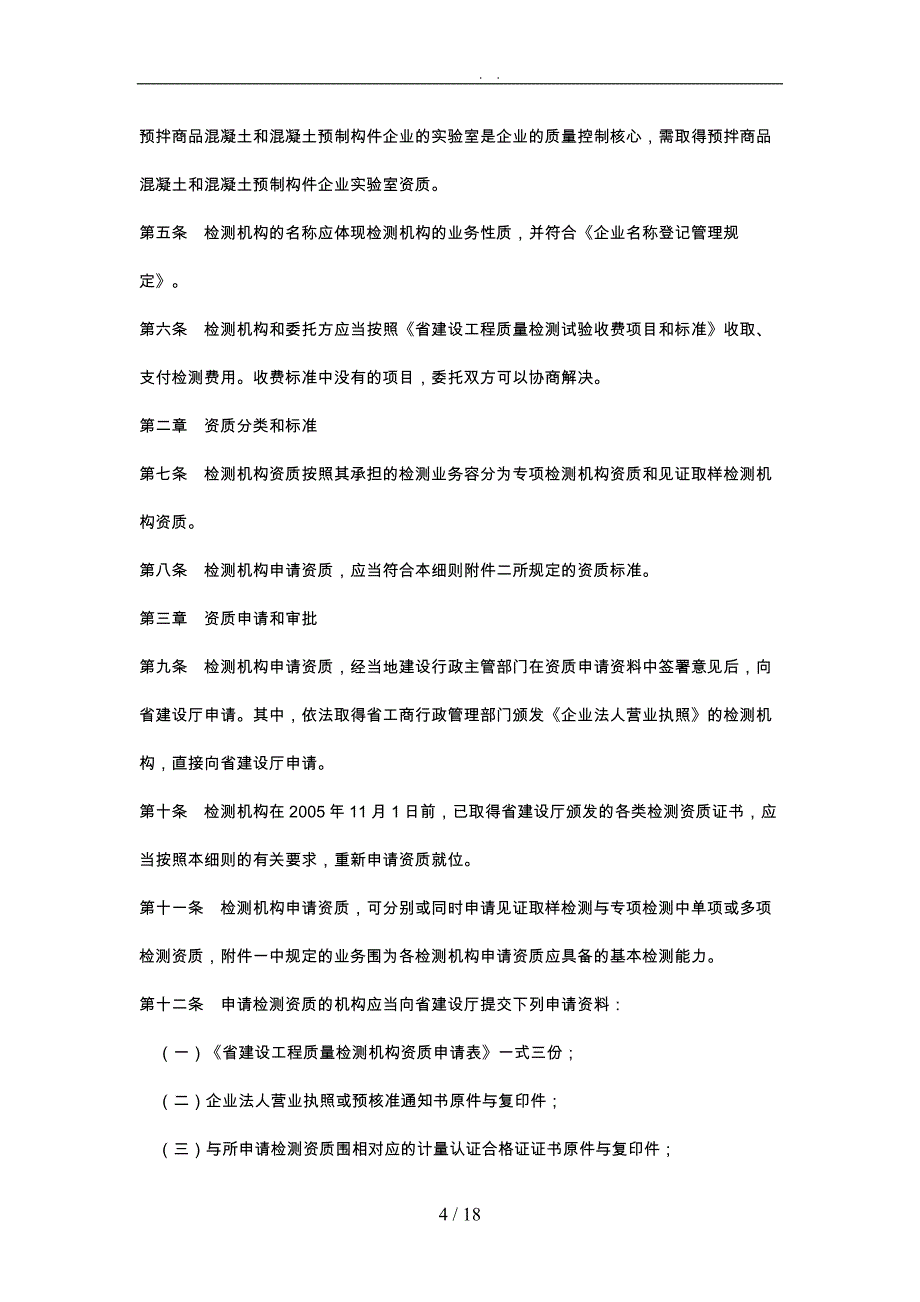 . .

预拌商品混凝土和混凝土预制构件企业的实验室是企业的质量控制核心，需取得预拌商品混凝土和混凝土预制构件企业实验室资质。

第五条　检测机构的名称应体现检测机构的业务性质，并符合《企业名称登记管理规定》。

第六条　检测机构和委托方应当按照《省建设工程质量检测试验收费项目和标准》收取、支付检测费用。收费标准中没有的项目，委托双方可以协商解决。

第二章　资质分类和标准

第七条　检测机构资质按照其承担的检测业务容分为专项检测机构资质和见证取样检测机构资质。

第八条　检测机构申请资质，应当符合本细则附件二所规定的资质标准。

第三章　资质申请和审批

第九条　检测机构申请资质，经当地建设行政主管部门在资质申请资料中签署意见后，向省建设厅申请。其中，依法取得省工商行政管理部门颁发《企业法人营业执照》的检测机构，直接向省建设厅申请。

第十条　检测机构在 2005 年 11 月 1 日前，已取得省建设厅颁发的各类检测资质证书，应当按照本细则的有关要求，重新申请资质就位。

第十一条　检测机构申请资质，可分别或同时申请见证取样检测与专项检测中单项或多项检测资质，附件一中规定的业务围为各检测机构申请资质应具备的基本检测能力。

第十二条　申请检测资质的机构应当向省建设厅提交下列申请资料：

（一）《省建设工程质量检测机构资质申请表》一式三份；

（二）企业法人营业执照或预核准通知书原件与复印件；

（三）与所申请检测资质围相对应的计量认证合格证证书原件与复印件；

4 / 18